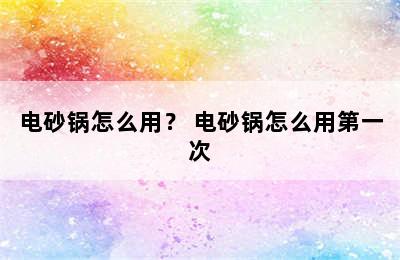 电砂锅怎么用？ 电砂锅怎么用第一次